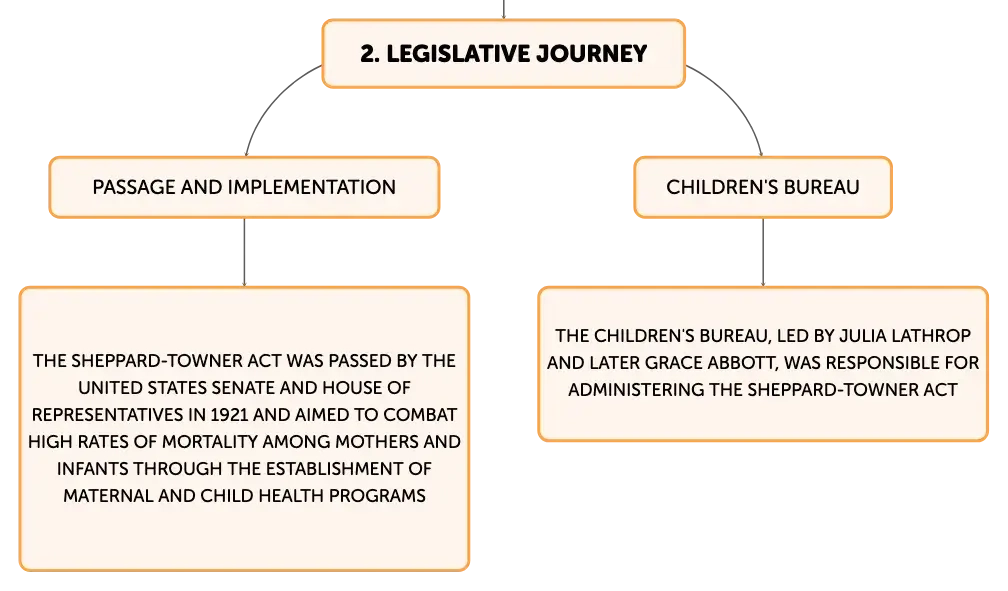 2. LEGISLATIVE JOURNEY

PASSAGE AND IMPLEMENTATION

THE SHEPPARD-TOWNER ACT WAS PASSED BY THE UNITED STATES SENATE AND HOUSE OF REPRESENTATIVES IN 1921 AND AIMED TO COMBAT HIGH RATES OF MORTALITY AMONG MOTHERS AND INFANTS THROUGH THE ESTABLISHMENT OF MATERNAL AND CHILD HEALTH PROGRAMS

CHILDREN'S BUREAU

THE CHILDREN'S BUREAU, LED BY JULIA LATHROP AND LATER GRACE ABBOTT, WAS RESPONSIBLE FOR ADMINISTERING THE SHEPPARD-TOWNER ACT